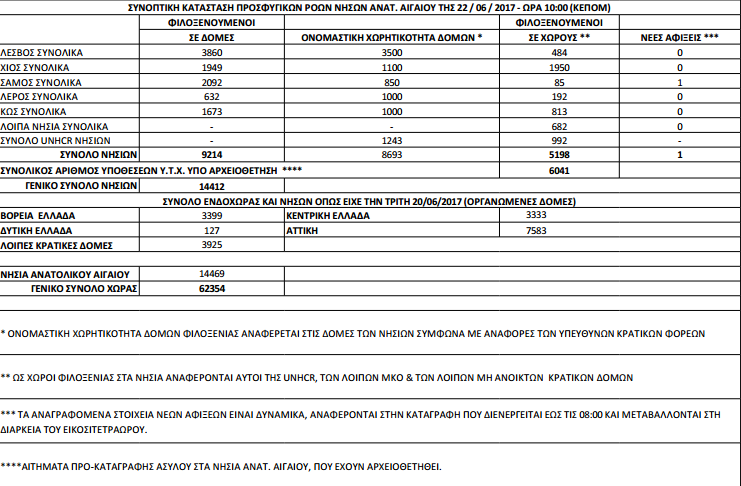 ΣΥΝΟΠΤΙΚΗ ΚΑΤΑΣΤΑΣΗ ΠΡΟΣΦΥΓΙΚΩΝ ΡΟΩΝ ΝΗΣΩΝ ΑΝΑΤ. ΑΙΓΑΙΟΥ ΤΗΣ 22 / 06 / 2017 - ΩΡΑ 10:00 (ΚΕΠΟΜ)

|  | ΦΙΛΟΞΕΝΟΥΜΕΝΟΙ ΣΕ ΔΟΜΕΣ | ΟΝΟΜΑΣΤΙΚΗ ΧΩΡΗΤΙΚΟΤΗΤΑ ΔΟΜΩΝ * | ΦΙΛΟΞΕΝΟΥΜΕΝΟΙ ΣΕ ΧΩΡΟΥΣ ** | ΝΕΕΣ ΑΦΙΞΕΙΣ *** |
|---|---|---|---|---|
| ΛΕΣΒΟΣ ΣΥΝΟΛΙΚΑ | 3860 | 3500 | 484 | 0 |
| ΧΙΟΣ ΣΥΝΟΛΙΚΑ | 1949 | 1100 | 1950 | 0 |
| ΣΑΜΟΣ ΣΥΝΟΛΙΚΑ | 2092 | 850 | 85 | 1 |
| ΛΕΡΟΣ ΣΥΝΟΛΙΚΑ | 632 | 1000 | 192 | 0 |
| ΚΩΣ ΣΥΝΟΛΙΚΑ | 1673 | 1000 | 813 | 0 |
| ΛΟΙΠΑ ΝΗΣΙΑ ΣΥΝΟΛΙΚΑ | - | - | 682 | 0 |
| ΣΥΝΟΛΟ UNHCR ΝΗΣΙΩΝ | - | 1243 | 992 | - |
| ΣΥΝΟΛΟ ΝΗΣΙΩΝ | 9214 | 8693 | 5198 | 1 |
| ΣΥΝΟΛΙΚΟΣ ΑΡΙΘΜΟΣ ΥΠΟΘΕΣΕΩΝ Υ.Τ.Χ. ΥΠΟ ΑΡΧΕΙΟΘΕΤΗΣΗ **** |  |  | 6041 |  |
| ΓΕΝΙΚΟ ΣΥΝΟΛΟ ΝΗΣΙΩΝ | 14412 |  |  |  |

ΣΥΝΟΛΟ ΕΝΔΟΧΩΡΑΣ ΚΑΙ ΝΗΣΩΝ ΟΠΩΣ ΕΙΧΕ ΤΗΝ ΤΡΙΤΗ 20/06/2017 (ΟΡΓΑΝΩΜΕΝΕΣ ΔΟΜΕΣ)

| ΒΟΡΕΙΑ ΕΛΛΑΔΑ | 3399 | ΚΕΝΤΡΙΚΗ ΕΛΛΑΔΑ | 3333 |
|---|---|---|---|
| ΔΥΤΙΚΗ ΕΛΛΑΔΑ | 127 | ΑΤΤΙΚΗ | 7583 |
| ΛΟΙΠΕΣ ΚΡΑΤΙΚΕΣ ΔΟΜΕΣ | 3925 |  |  |
| ΝΗΣΙΑ ΑΝΑΤΟΛΙΚΟΥ ΑΙΓΑΙΟΥ | 14469 |  |  |
| ΓΕΝΙΚΟ ΣΥΝΟΛΟ ΧΩΡΑΣ | 62354 |  |  |

* ΟΝΟΜΑΣΤΙΚΗ ΧΩΡΗΤΙΚΟΤΗΤΑ ΔΟΜΩΝ ΦΙΛΟΞΕΝΙΑΣ ΑΝΑΦΕΡΕΤΑΙ ΣΤΙΣ ΔΟΜΕΣ ΤΩΝ ΝΗΣΙΩΝ ΣΥΜΦΩΝΑ ΜΕ ΑΝΑΦΟΡΕΣ ΤΩΝ ΥΠΕΥΘΥΝΩΝ ΚΡΑΤΙΚΩΝ ΦΟΡΕΩΝ

** ΩΣ ΧΩΡΟΙ ΦΙΛΟΞΕΝΙΑΣ ΣΤΑ ΝΗΣΙΑ ΑΝΑΦΕΡΟΝΤΑΙ ΑΥΤΟΙ ΤΗΣ UNHCR, ΤΩΝ ΛΟΙΠΩΝ ΜΚΟ & ΤΩΝ ΛΟΙΠΩΝ ΜΗ ΑΝΟΙΚΤΩΝ ΚΡΑΤΙΚΩΝ ΔΟΜΩΝ

*** ΤΑ ΑΝΑΓΡΑΦΟΜΕΝΑ ΣΤΟΙΧΕΙΑ ΝΕΩΝ ΑΦΙΞΕΩΝ ΕΙΝΑΙ ΔΥΝΑΜΙΚΑ, ΑΝΑΦΕΡΟΝΤΑΙ ΣΤΗΝ ΚΑΤΑΓΡΑΦΗ ΠΟΥ ΔΙΕΝΕΡΓΕΙΤΑΙ ΕΩΣ ΤΙΣ 08:00 ΚΑΙ ΜΕΤΑΒΑΛΛΟΝΤΑΙ ΣΤΗ ΔΙΑΡΚΕΙΑ ΤΟΥ ΕΙΚΟΣΙΤΕΤΡΑΩΡΟΥ.

****ΑΙΤΗΜΑΤΑ ΠΡΟ-ΚΑΤΑΓΡΑΦΗΣ ΑΣΥΛΟΥ ΣΤΑ ΝΗΣΙΑ ΑΝΑΤ. ΑΙΓΑΙΟΥ, ΠΟΥ ΕΧΟΥΝ ΑΡΧΕΙΟΘΕΤΗΘΕΙ.